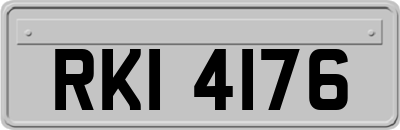 RKI 4176